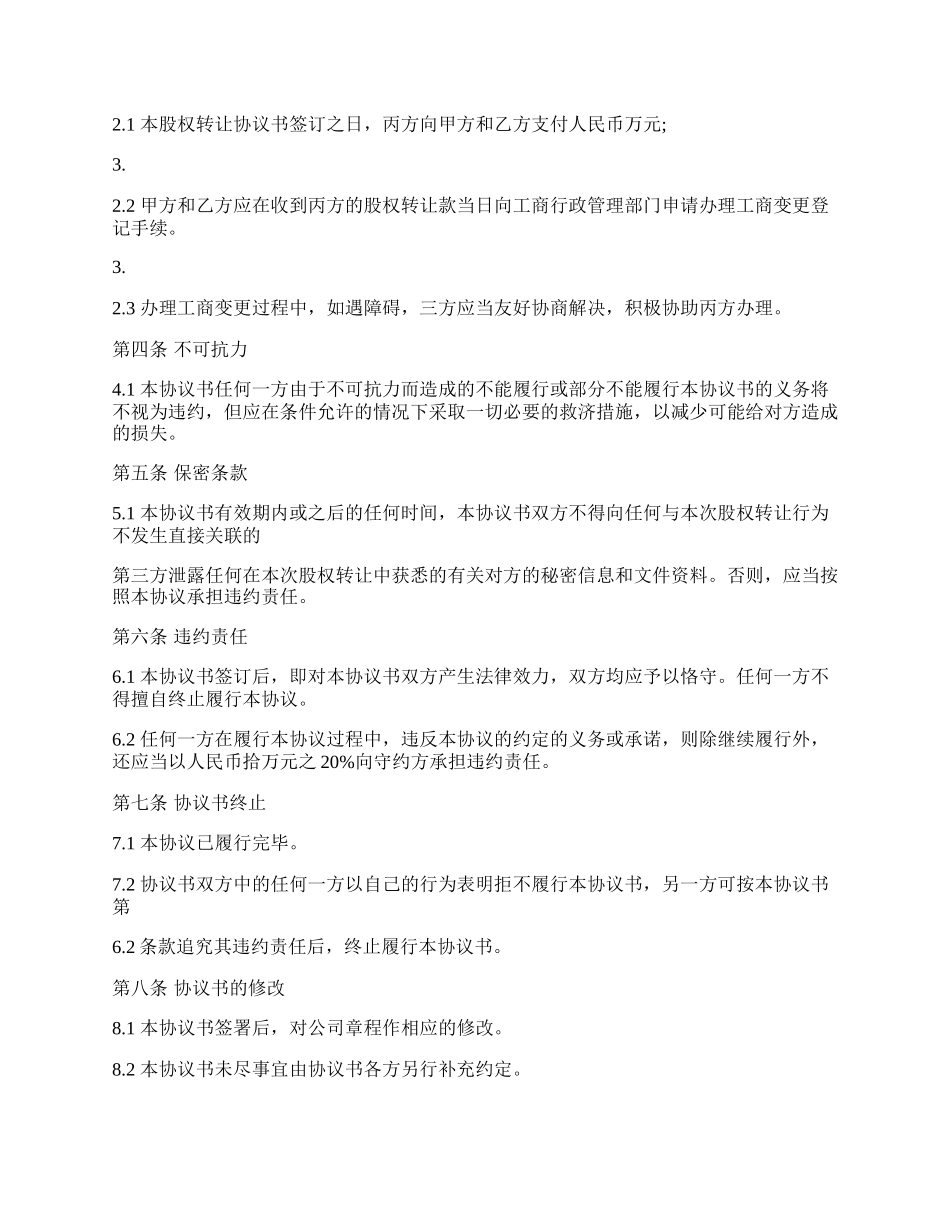 2.1 本股权转让协议书签订之日，丙方向甲方和乙方支付人民币万元;

3.

2.2 甲方和乙方应在收到丙方的股权转让款当日向工商行政管理部门申请办理工商变更登记手续。

3.

2.3 办理工商变更过程中，如遇障碍，三方应当友好协商解决，积极协助丙方办理。

第四条 不可抗力

4.1 本协议书任何一方由于不可抗力而造成的不能履行或部分不能履行本协议书的义务将不视为违约，但应在条件允许的情况下采取一切必要的救济措施，以减少可能给对方造成的损失。

第五条 保密条款

5.1 本协议书有效期内或之后的任何时间，本协议书双方不得向任何与本次股权转让行为不发生直接关联的

第三方泄露任何在本次股权转让中获悉的有关对方的秘密信息和文件资料。否则，应当按照本协议承担违约责任。

第六条 违约责任

6.1 本协议书签订后，即对本协议书双方产生法律效力，双方均应予以恪守。任何一方不得擅自终止履行本协议。

6.2 任何一方在履行本协议过程中，违反本协议的约定的义务或承诺，则除继续履行外，还应当以人民币拾万元之 20%向守约方承担违约责任。

第七条 协议书终止

7.1 本协议已履行完毕。

7.2 协议书双方中的任何一方以自己的行为表明拒不履行本协议书，另一方可按本协议书第

6.2 条款追究其违约责任后，终止履行本协议书。

第八条 协议书的修改

8.1 本协议书签署后，对公司章程作相应的修改。

8.2 本协议书未尽事宜由协议书各方另行补充约定。